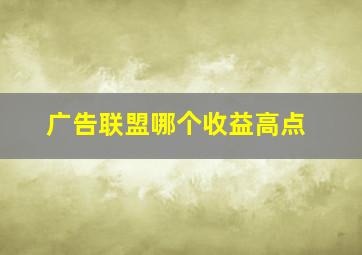 广告联盟哪个收益高点